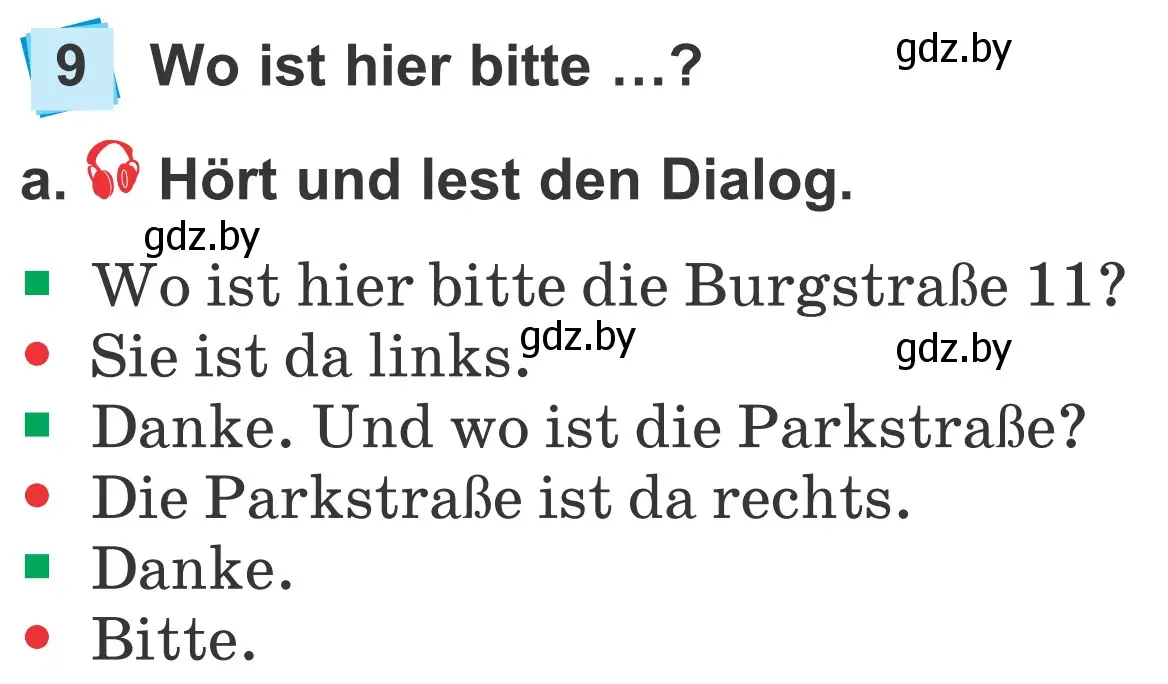 9 Wo ist hier bitte …?

gdz.by

a. Hört und lest den Dialog.

gdz.by

■ Wo ist hier bitte die Burgstraße 11?
● Sie ist da links.
gdz.by gdz.by
■ Danke. Und wo ist die Parkstraße?
● Die Parkstraße ist da rechts.
■ Danke.
● Bitte.